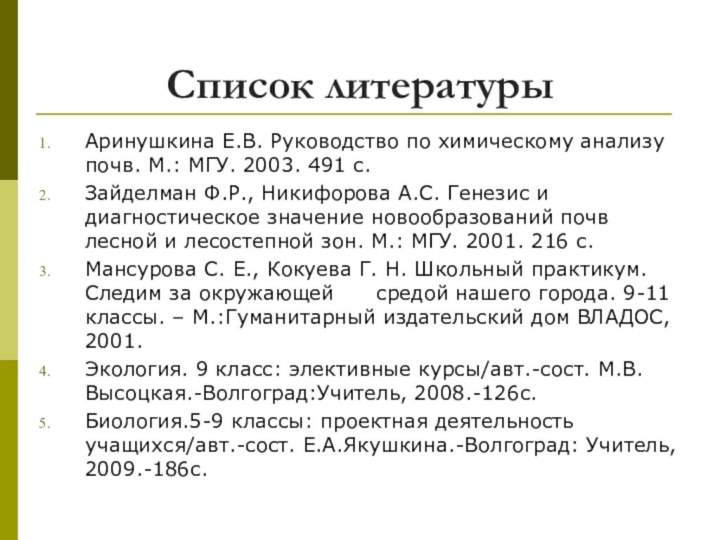 Список литературы

1. Аринушкина Е.В. Руководство по химическому анализу почв. М.: МГУ. 2003. 491 с.
2. Зайделман Ф.Р., Никифорова А.С. Генезис и диагностическое значение новообразований почв лесной и лесостепной зон. М.: МГУ. 2001. 216 с.
3. Мансурова С. Е., Кокуева Г. Н. Школьный практикум. Следим за окружающей средой нашего города. 9-11 классы. – М.:Гуманитарный издательский дом ВЛАДОС, 2001.
4. Экология. 9 класс: элективные курсы/авт.-сост. М.В. Высоцкая.-Волгоград:Учитель, 2008.-126с.
5. Биология.5-9 классы: проектная деятельность учащихся/авт.-сост. Е.А.Якушкина.-Волгоград: Учитель, 2009.-186с.